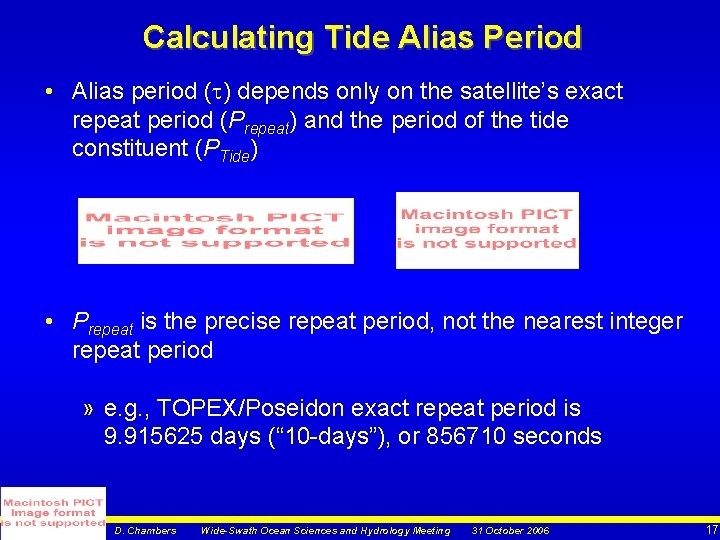 Calculating Tide Alias Period

• Alias period ($\tau$) depends only on the satellite's exact repeat period ($P_{repeat}$) and the period of the tide constituent ($P_{Tide}$)

Macintosh PICT image format is not supported

Macintosh PICT image format is not supported

• $P_{repeat}$ is the precise repeat period, not the nearest integer repeat period

» e.g., TOPEX/Poseidon exact repeat period is 9.915625 days ("10-days"), or 856710 seconds

Macintosh PICT image format is not supported

D. Chambers Wide-Swath Ocean Sciences and Hydrology Meeting 31 October 2006

17